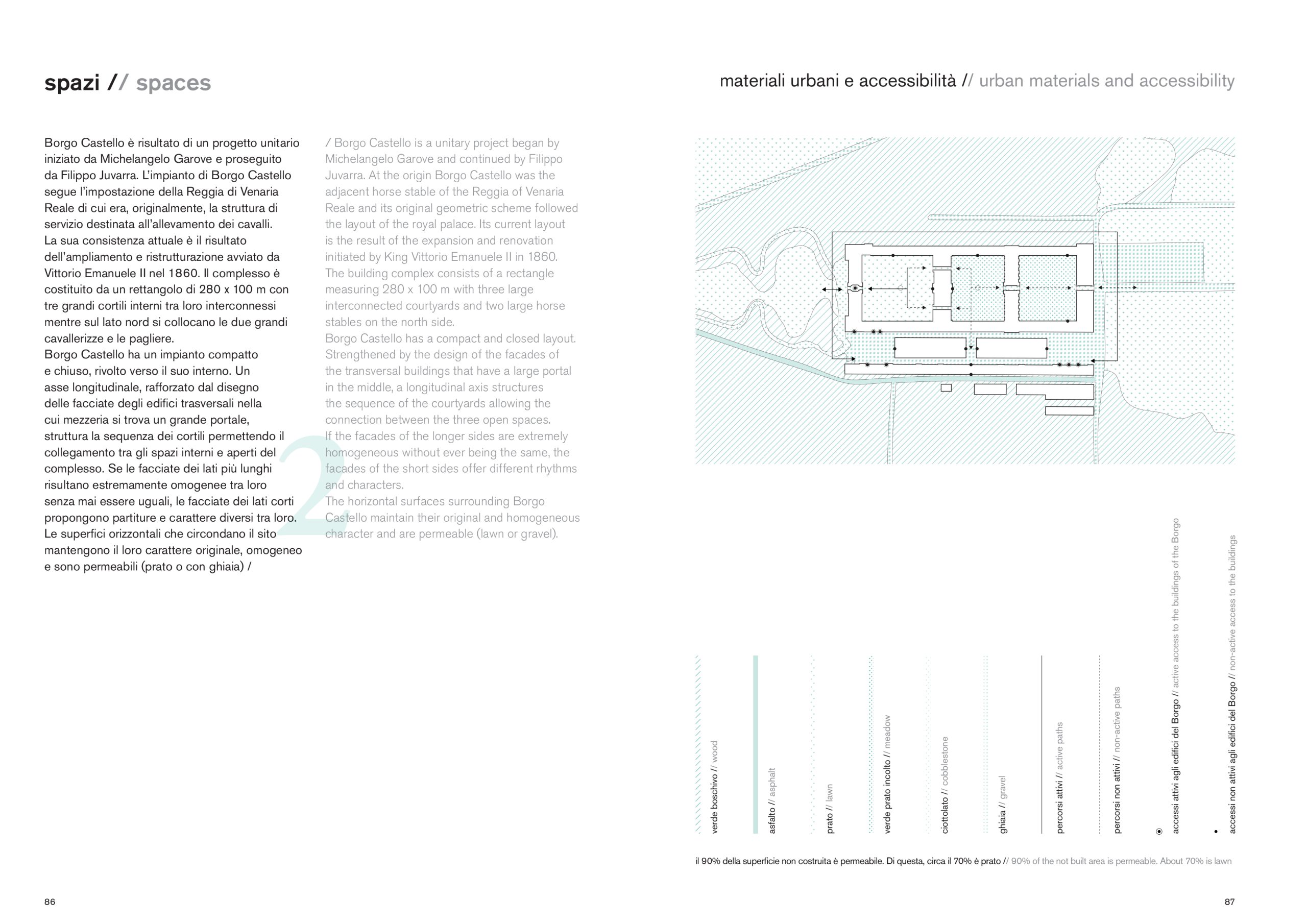 spazi // spaces

Borgo Castello è risultato di un progetto unitario iniziato da Michelangelo Garove e proseguito da Filippo Juvarra. L'impianto di Borgo Castello segue l'impostazione della Reggia di Venaria Reale di cui era, originalmente, la struttura di servizio destinata all'allevamento dei cavalli.
La sua consistenza attuale è il risultato dell'ampliamento e ristrutturazione avviato da Vittorio Emanuele II nel 1860. Il complesso è costituito da un rettangolo di 280 x 100 m con tre grandi cortili interni tra loro interconnessi mentre sul lato nord si collocano le due grandi cavallerizze e le pagliere.
Borgo Castello ha un impianto compatto e chiuso, rivolto verso il suo interno. Un asse longitudinale, rafforzato dal disegno delle facciate degli edifici trasversali nella cui mezzeria si trova un grande portale, struttura la sequenza dei cortili permettendo il collegamento tra gli spazi interni e aperti del complesso. Se le facciate dei lati più lunghi risultano estremamente omogenee tra loro senza mai essere uguali, le facciate dei lati corti propongono partiture e carattere diversi tra loro. Le superfici orizzontali che circondano il sito mantengono il loro carattere originale, omogeneo e sono permeabili (prato o con ghiaia) /

2

/ Borgo Castello is a unitary project began by Michelangelo Garove and continued by Filippo Juvarra. At the origin Borgo Castello was the adjacent horse stable of the Reggia of Venaria Reale and its original geometric scheme followed the layout of the royal palace. Its current layout is the result of the expansion and renovation initiated by King Vittorio Emanuele II in 1860. The building complex consists of a rectangle measuring 280 x 100 m with three large interconnected courtyards and two large horse stables on the north side.
Borgo Castello has a compact and closed layout. Strengthened by the design of the facades of the transversal buildings that have a large portal in the middle, a longitudinal axis structures the sequence of the courtyards allowing the connection between the three open spaces.
If the facades of the longer sides are extremely homogeneous without ever being the same, the facades of the short sides offer different rhythms and characters.
The horizontal surfaces surrounding Borgo Castello maintain their original and homogeneous character and are permeable (lawn or gravel).

86

materiali urbani e accessibilità // urban materials and accessibility

verde boschivo // wood
asfalto // asphalt
prato // lawn
verde prato incolto // meadow
ciottolato // cobblestone
ghiaia // gravel
percorsi attivi // active paths
percorsi non attivi // non-active paths
accessi attivi agli edifici del Borgo // active access to the buildings of the Borgo
accessi non attivi agli edifici del Borgo // non-active access to the buildings

il 90% della superficie non costruita è permeabile. Di questa, circa il 70% è prato // 90% of the not built area is permeable. About 70% is lawn

87